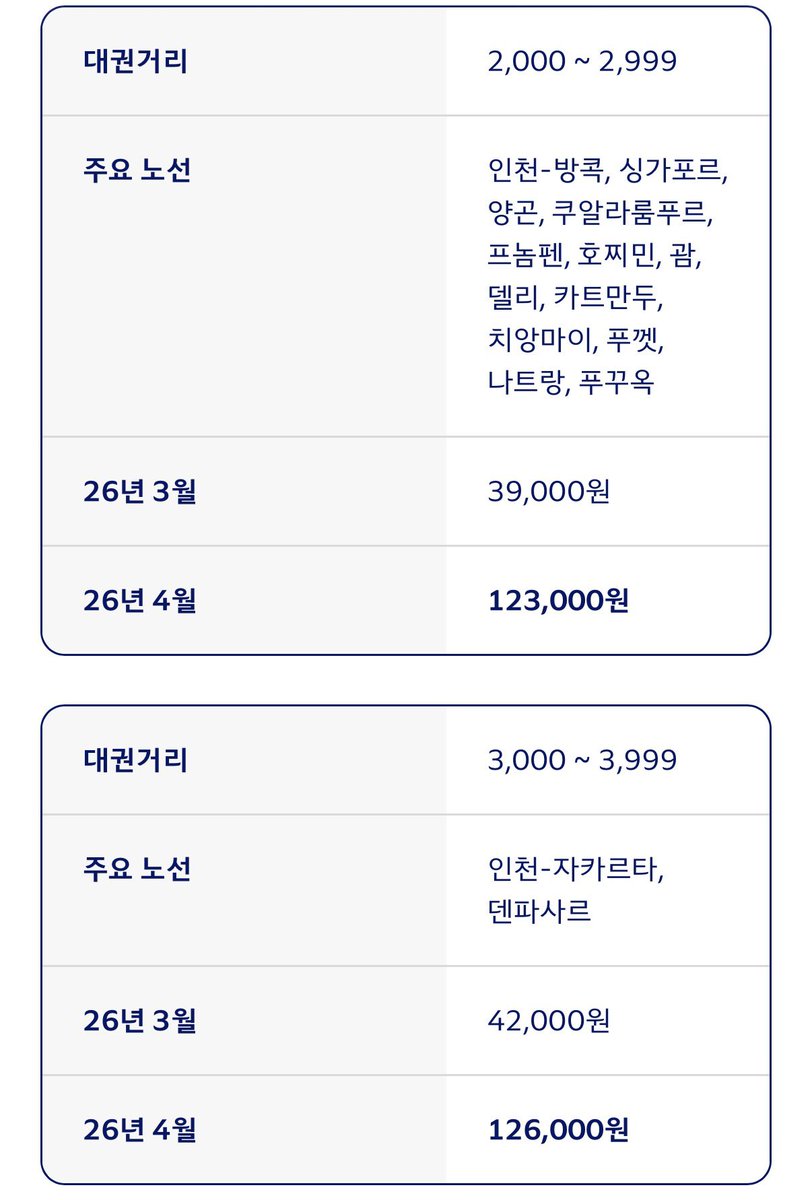 | 대권거리 | 2,000 ~ 2,999 |
|---|---|
| 주요 노선 | 인천-방콕, 싱가포르, 양곤, 쿠알라룸푸르, 프놈펜, 호찌민, 괌, 델리, 카트만두, 치앙마이, 푸껫, 나트랑, 푸꾸옥 |
| 26년 3월 | 39,000원 |
| 26년 4월 | 123,000원 |

| 대권거리 | 3,000 ~ 3,999 |
|---|---|
| 주요 노선 | 인천-자카르타, 덴파사르 |
| 26년 3월 | 42,000원 |
| 26년 4월 | 126,000원 |